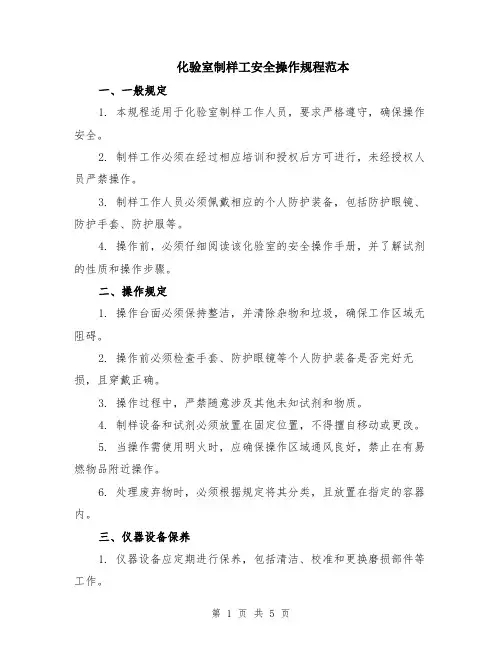 化验室制样工安全操作规程范本

一、一般规定

1. 本规程适用于化验室制样工作人员，要求严格遵守，确保操作安全。

2. 制样工作必须在经过相应培训和授权后方可进行，未经授权人员严禁操作。

3. 制样工作人员必须佩戴相应的个人防护装备，包括防护眼镜、防护手套、防护服等。

4. 操作前，必须仔细阅读该化验室的安全操作手册，并了解试剂的性质和操作步骤。

二、操作规定

1. 操作台面必须保持整洁，并清除杂物和垃圾，确保工作区域无阻碍。

2. 操作前必须检查手套、防护眼镜等个人防护装备是否完好无损，且穿戴正确。

3. 操作过程中，严禁随意涉及其他未知试剂和物质。

4. 制样设备和试剂必须放置在固定位置，不得擅自移动或更改。

5. 当操作需使用明火时，应确保操作区域通风良好，禁止在有易燃物品附近操作。

6. 处理废弃物时，必须根据规定将其分类，且放置在指定的容器内。

三、仪器设备保养

1. 仪器设备应定期进行保养，包括清洁、校准和更换磨损部件等工作。

第 1 页 共 5 页